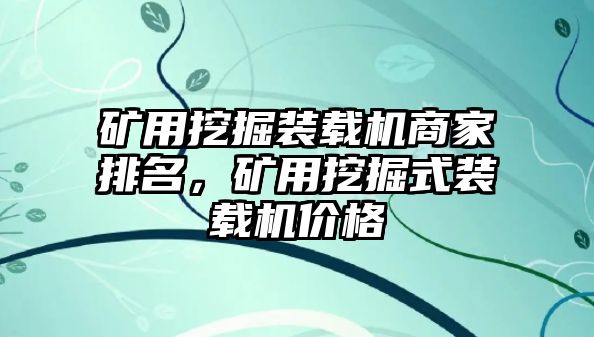 矿用挖掘装载机商家排名，矿用挖掘式装载机价格